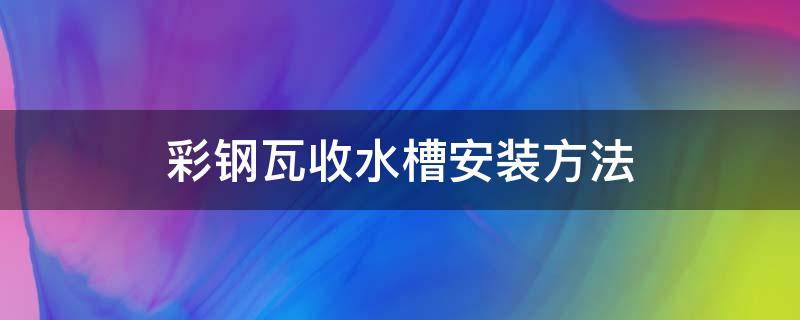 彩钢瓦收水槽安装方法